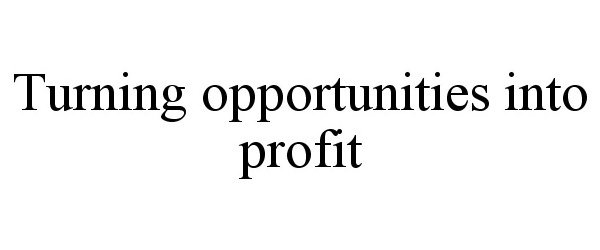 Turning opportunities into profit